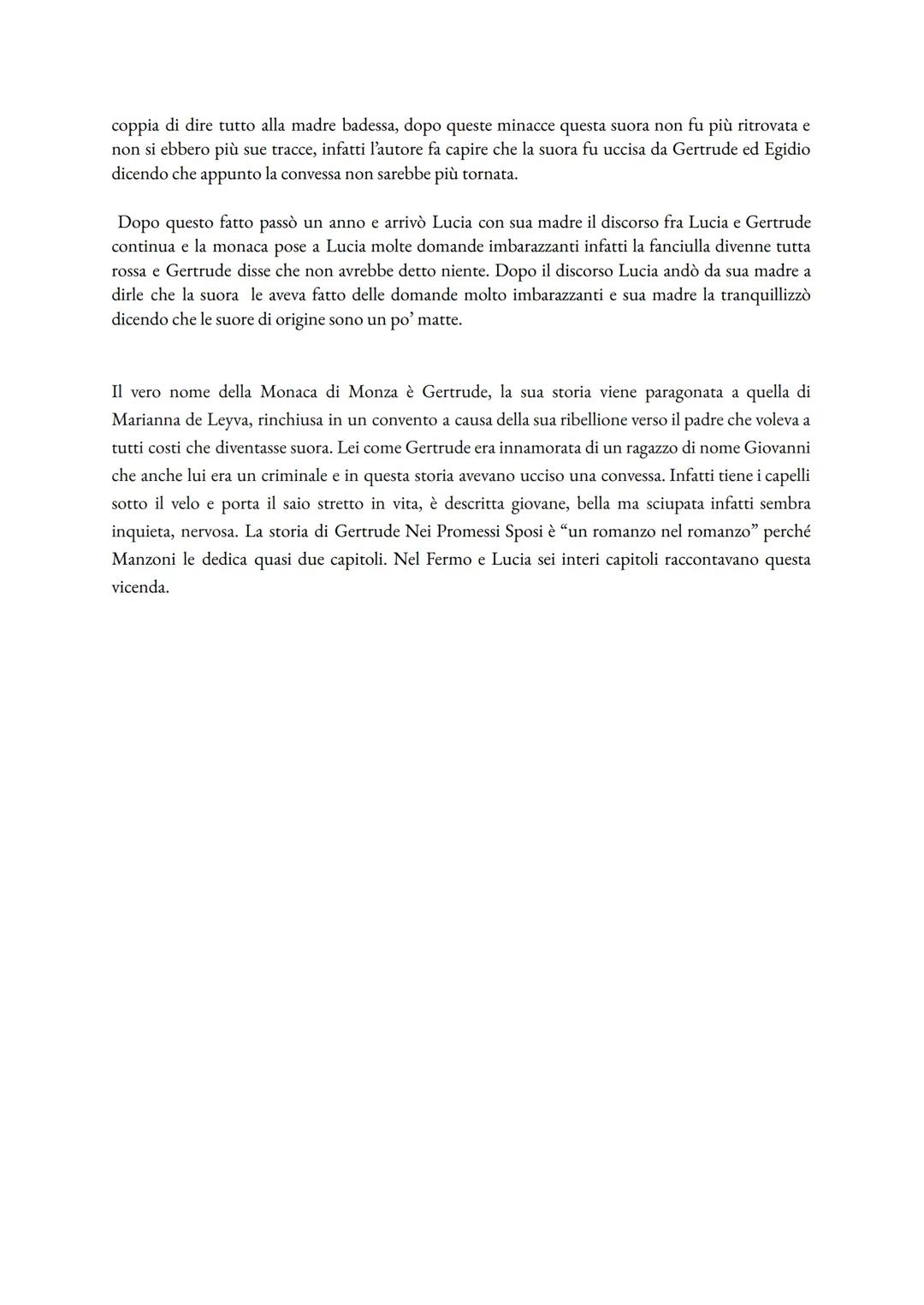 coppia di dire tutto alla madre badessa, dopo queste minacce questa suora non fu più ritrovata e non si ebbero più sue tracce, infatti l'autore fa capire che la suora fu uccisa da Gertrude ed Egidio dicendo che appunto la convessa non sarebbe più tornata.

Dopo questo fatto passò un anno e arrivò Lucia con sua madre il discorso fra Lucia e Gertrude continua e la monaca pose a Lucia molte domande imbarazzanti infatti la fanciulla divenne tutta rossa e Gertrude disse che non avrebbe detto niente. Dopo il discorso Lucia andò da sua madre a dirle che la suora le aveva fatto delle domande molto imbarazzanti e sua madre la tranquillizzò dicendo che le suore di origine sono un po' matte.

Il vero nome della Monaca di Monza è Gertrude, la sua storia viene paragonata a quella di Marianna de Leyva, rinchiusa in un convento a causa della sua ribellione verso il padre che voleva a tutti costi che diventasse suora. Lei come Gertrude era innamorata di un ragazzo di nome Giovanni che anche lui era un criminale e in questa storia avevano ucciso una convessa. Infatti tiene i capelli sotto il velo e porta il saio stretto in vita, è descritta giovane, bella ma sciupata infatti sembra inquieta, nervosa. La storia di Gertrude Nei Promessi Sposi è "un romanzo nel romanzo" perché Manzoni le dedica quasi due capitoli. Nel Fermo e Lucia sei interi capitoli raccontavano questa vicenda.